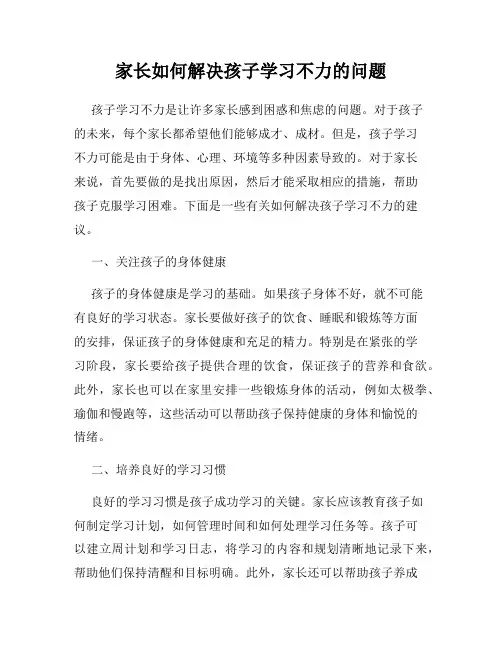 家长如何解决孩子学习不力的问题

孩子学习不力是让许多家长感到困惑和焦虑的问题。对于孩子的未来，每个家长都希望他们能够成才、成材。但是，孩子学习不力可能是由于身体、心理、环境等多种因素导致的。对于家长来说，首先要做的是找出原因，然后才能采取相应的措施，帮助孩子克服学习困难。下面是一些有关如何解决孩子学习不力的建议。

一、关注孩子的身体健康

孩子的身体健康是学习的基础。如果孩子身体不好，就不可能有良好的学习状态。家长要做好孩子的饮食、睡眠和锻炼等方面的安排，保证孩子的身体健康和充足的精力。特别是在紧张的学习阶段，家长要给孩子提供合理的饮食，保证孩子的营养和食欲。此外，家长也可以在家里安排一些锻炼身体的活动，例如太极拳、瑜伽和慢跑等，这些活动可以帮助孩子保持健康的身体和愉悦的情绪。

二、培养良好的学习习惯

良好的学习习惯是孩子成功学习的关键。家长应该教育孩子如何制定学习计划，如何管理时间和如何处理学习任务等。孩子可以建立周计划和学习日志，将学习的内容和规划清晰地记录下来，帮助他们保持清醒和目标明确。此外，家长还可以帮助孩子养成